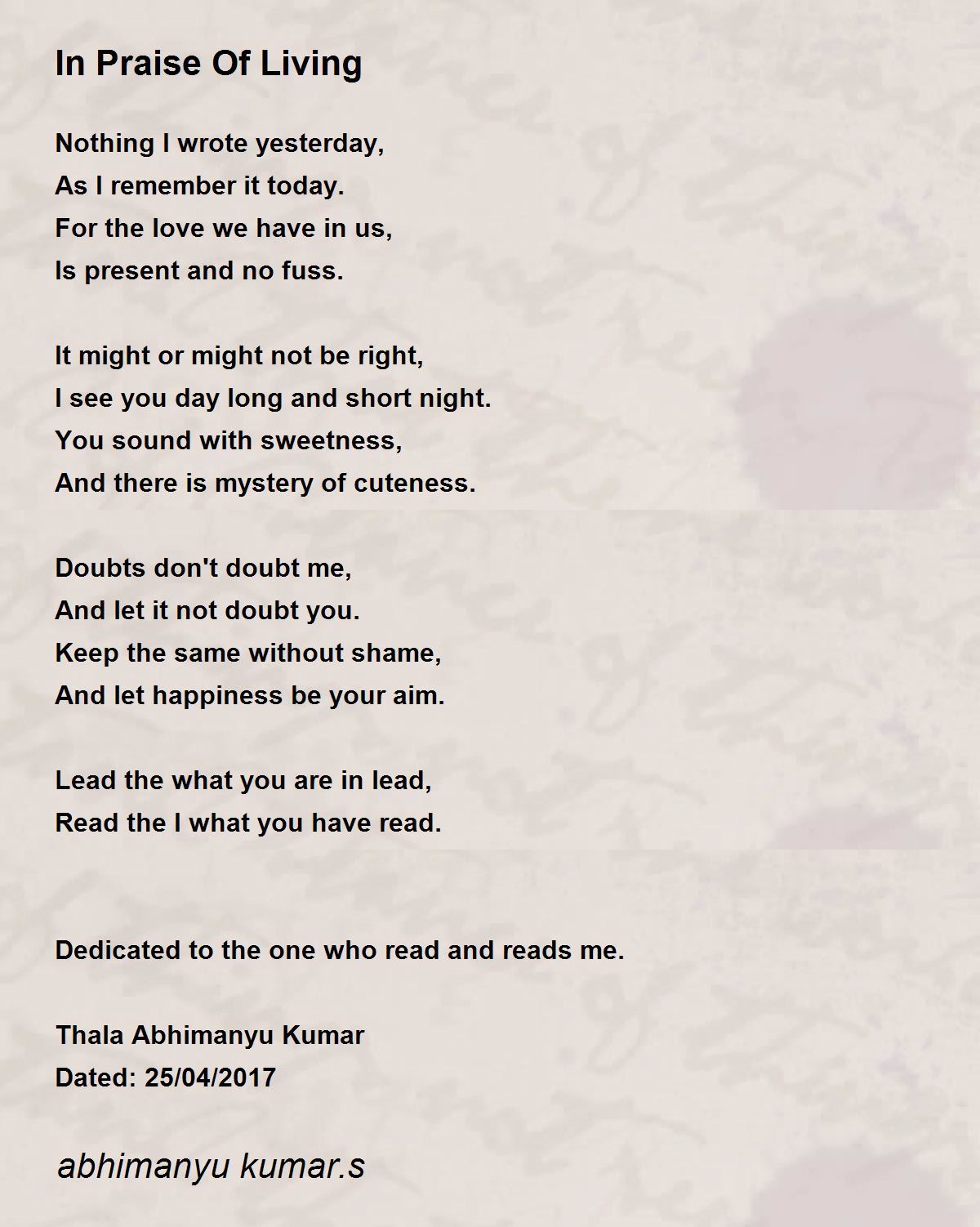 In Praise Of Living

Nothing I wrote yesterday,
As I remember it today.
For the love we have in us,
Is present and no fuss.

It might or might not be right,
I see you day long and short night.
You sound with sweetness,
And there is mystery of cuteness.

Doubts don't doubt me,
And let it not doubt you.
Keep the same without shame,
And let happiness be your aim.

Lead the what you are in lead,
Read the I what you have read.

Dedicated to the one who read and reads me.

Thala Abhimanyu Kumar
Dated: 25/04/2017

abhimanyu kumar.s